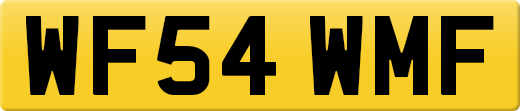 WF54 WMF